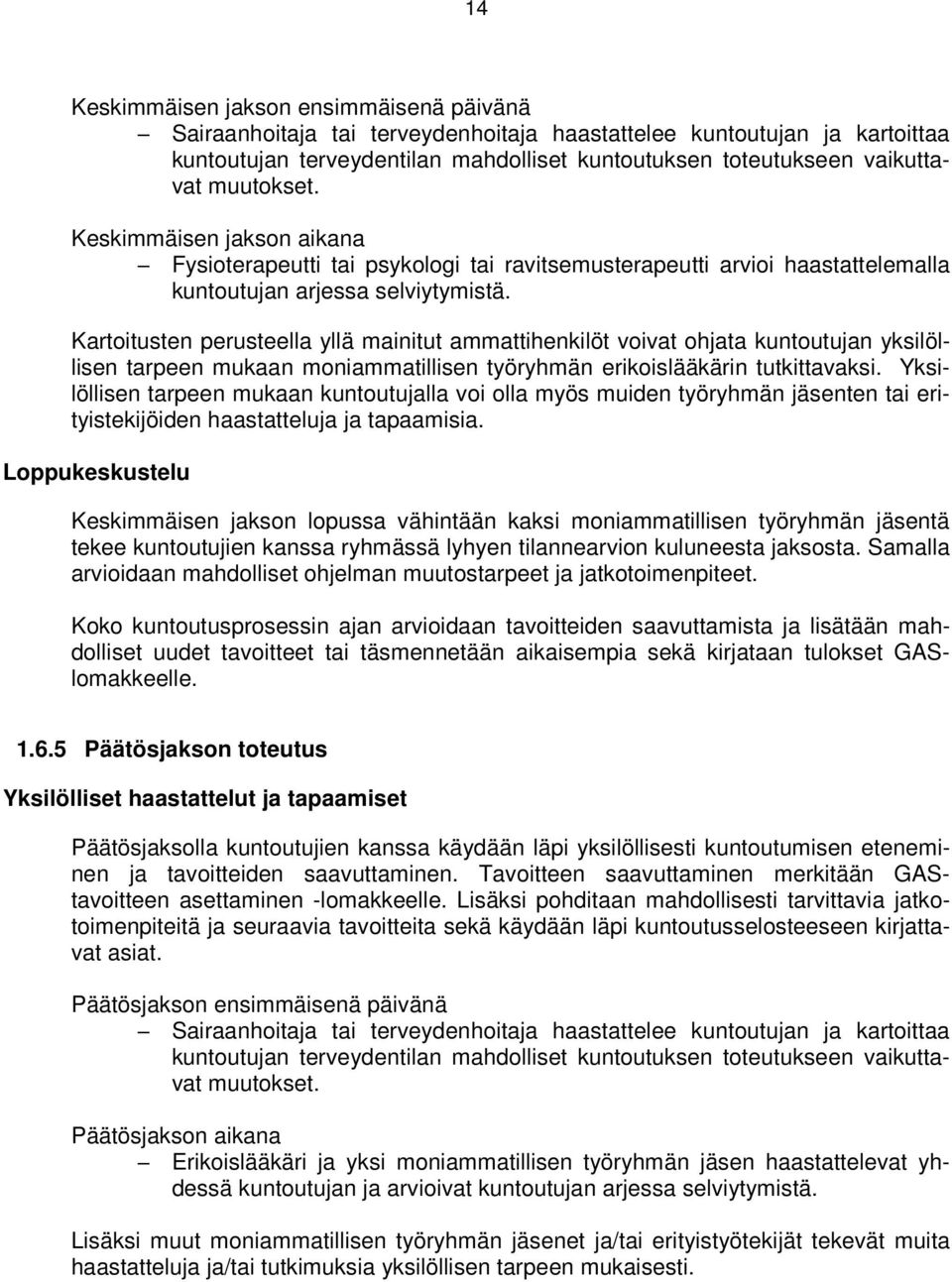 14

Keskimmäisen jakson ensimmäisenä päivänä
– Sairaanhoitaja tai terveydenhoitaja haastattelee kuntoutujan ja kartoittaa kuntoutujan terveydentilan mahdolliset kuntoutuksen toteutukseen vaikuttavat muutokset.

Keskimmäisen jakson aikana
– Fysioterapeutti tai psykologi tai ravitsemusterapeutti arvioi haastattelemalla kuntoutujan arjessa selviytymistä.

Kartoitusten perusteella yllä mainitut ammattihenkilöt voivat ohjata kuntoutujan yksilöllisen tarpeen mukaan moniammatillisen työryhmän erikoislääkärin tutkittavaksi. Yksilöllisen tarpeen mukaan kuntoutujalla voi olla myös muiden työryhmän jäsenten tai erityistekijöiden haastatteluja ja tapaamisia.

Loppukeskustelu

Keskimmäisen jakson lopussa vähintään kaksi moniammatillisen työryhmän jäsentä tekee kuntoutujien kanssa ryhmässä lyhyen tilannearvion kuluneesta jaksosta. Samalla arvioidaan mahdolliset ohjelman muutostarpeet ja jatkotoimenpiteet.

Koko kuntoutusprosessin ajan arvioidaan tavoitteiden saavuttamista ja lisätään mahdolliset uudet tavoitteet tai täsmennetään aikaisempia sekä kirjataan tulokset GAS-lomakkeelle.

1.6.5 Päätösjakson toteutus

Yksilölliset haastattelut ja tapaamiset

Päätösjaksolla kuntoutujien kanssa käydään läpi yksilöllisesti kuntoutumisen eteneminen ja tavoitteiden saavuttaminen. Tavoitteen saavuttaminen merkitään GAS-tavoitteen asettaminen -lomakkeelle. Lisäksi pohditaan mahdollisesti tarvittavia jatkotoimenpiteitä ja seuraavia tavoitteita sekä käydään läpi kuntoutusselosteeseen kirjattavat asiat.

Päätösjakson ensimmäisenä päivänä
– Sairaanhoitaja tai terveydenhoitaja haastattelee kuntoutujan ja kartoittaa kuntoutujan terveydentilan mahdolliset kuntoutuksen toteutukseen vaikuttavat muutokset.

Päätösjakson aikana
– Erikoislääkäri ja yksi moniammatillisen työryhmän jäsen haastattelevat yhdessä kuntoutujan ja arvioivat kuntoutujan arjessa selviytymistä.

Lisäksi muut moniammatillisen työryhmän jäsenet ja/tai erityistyötekijät tekevät muita haastatteluja ja/tai tutkimuksia yksilöllisen tarpeen mukaisesti.